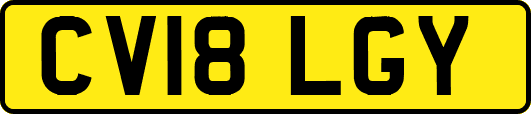 CV18 LGY